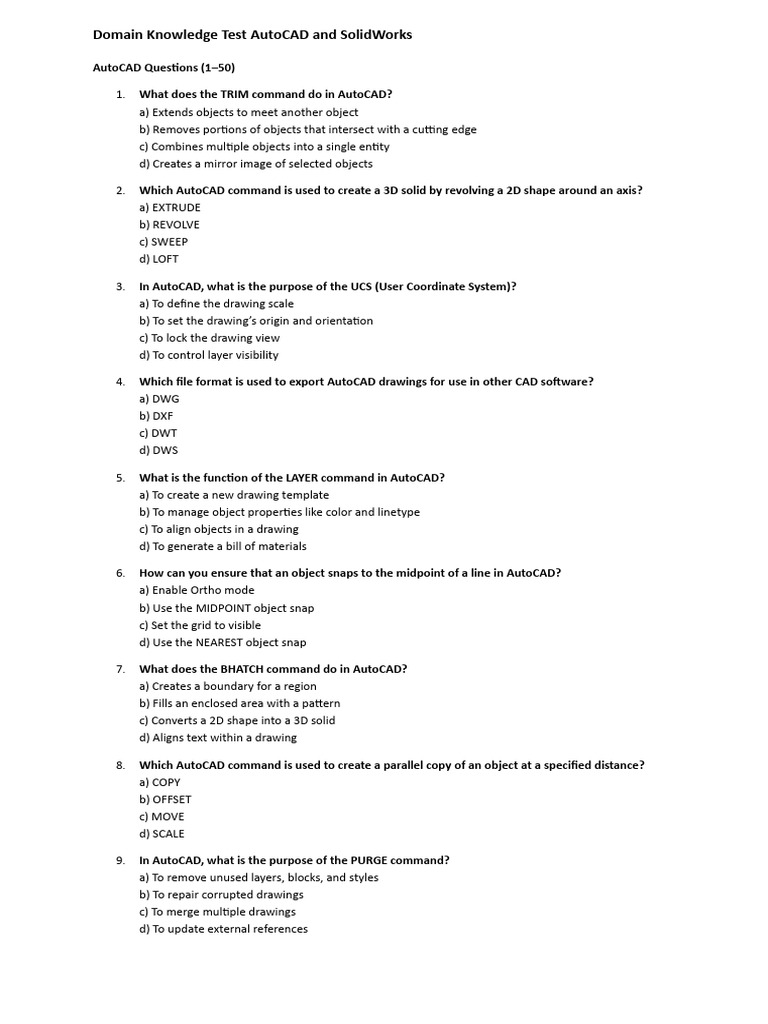 Domain Knowledge Test AutoCAD and SolidWorks

AutoCAD Questions (1–50)

1. What does the TRIM command do in AutoCAD?
a) Extends objects to meet another object
b) Removes portions of objects that intersect with a cutting edge
c) Combines multiple objects into a single entity
d) Creates a mirror image of selected objects

2. Which AutoCAD command is used to create a 3D solid by revolving a 2D shape around an axis?
a) EXTRUDE
b) REVOLVE
c) SWEEP
d) LOFT

3. In AutoCAD, what is the purpose of the UCS (User Coordinate System)?
a) To define the drawing scale
b) To set the drawing's origin and orientation
c) To lock the drawing view
d) To control layer visibility

4. Which file format is used to export AutoCAD drawings for use in other CAD software?
a) DWG
b) DXF
c) DWT
d) DWS

5. What is the function of the LAYER command in AutoCAD?
a) To create a new drawing template
b) To manage object properties like color and linetype
c) To align objects in a drawing
d) To generate a bill of materials

6. How can you ensure that an object snaps to the midpoint of a line in AutoCAD?
a) Enable Ortho mode
b) Use the MIDPOINT object snap
c) Set the grid to visible
d) Use the NEAREST object snap

7. What does the BHATCH command do in AutoCAD?
a) Creates a boundary for a region
b) Fills an enclosed area with a pattern
c) Converts a 2D shape into a 3D solid
d) Aligns text within a drawing

8. Which AutoCAD command is used to create a parallel copy of an object at a specified distance?
a) COPY
b) OFFSET
c) MOVE
d) SCALE

9. In AutoCAD, what is the purpose of the PURGE command?
a) To remove unused layers, blocks, and styles
b) To repair corrupted drawings
c) To merge multiple drawings
d) To update external references